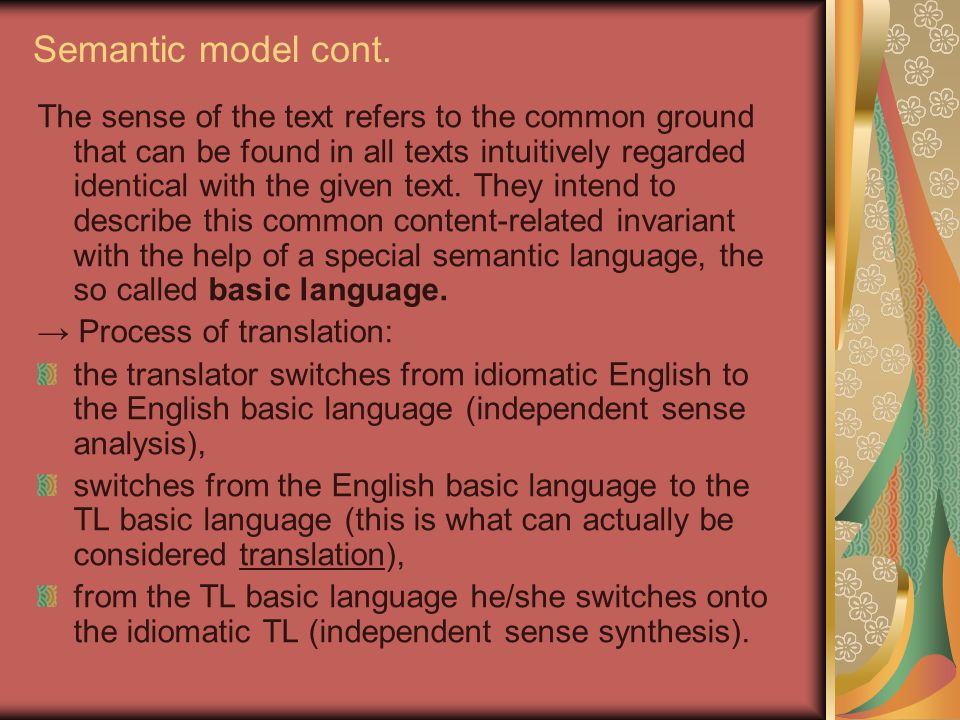 Semantic model cont.

The sense of the text refers to the common ground that can be found in all texts intuitively regarded identical with the given text. They intend to describe this common content-related invariant with the help of a special semantic language, the so called basic language.

→ Process of translation:

the translator switches from idiomatic English to the English basic language (independent sense analysis),

switches from the English basic language to the TL basic language (this is what can actually be considered translation),

from the TL basic language he/she switches onto the idiomatic TL (independent sense synthesis).